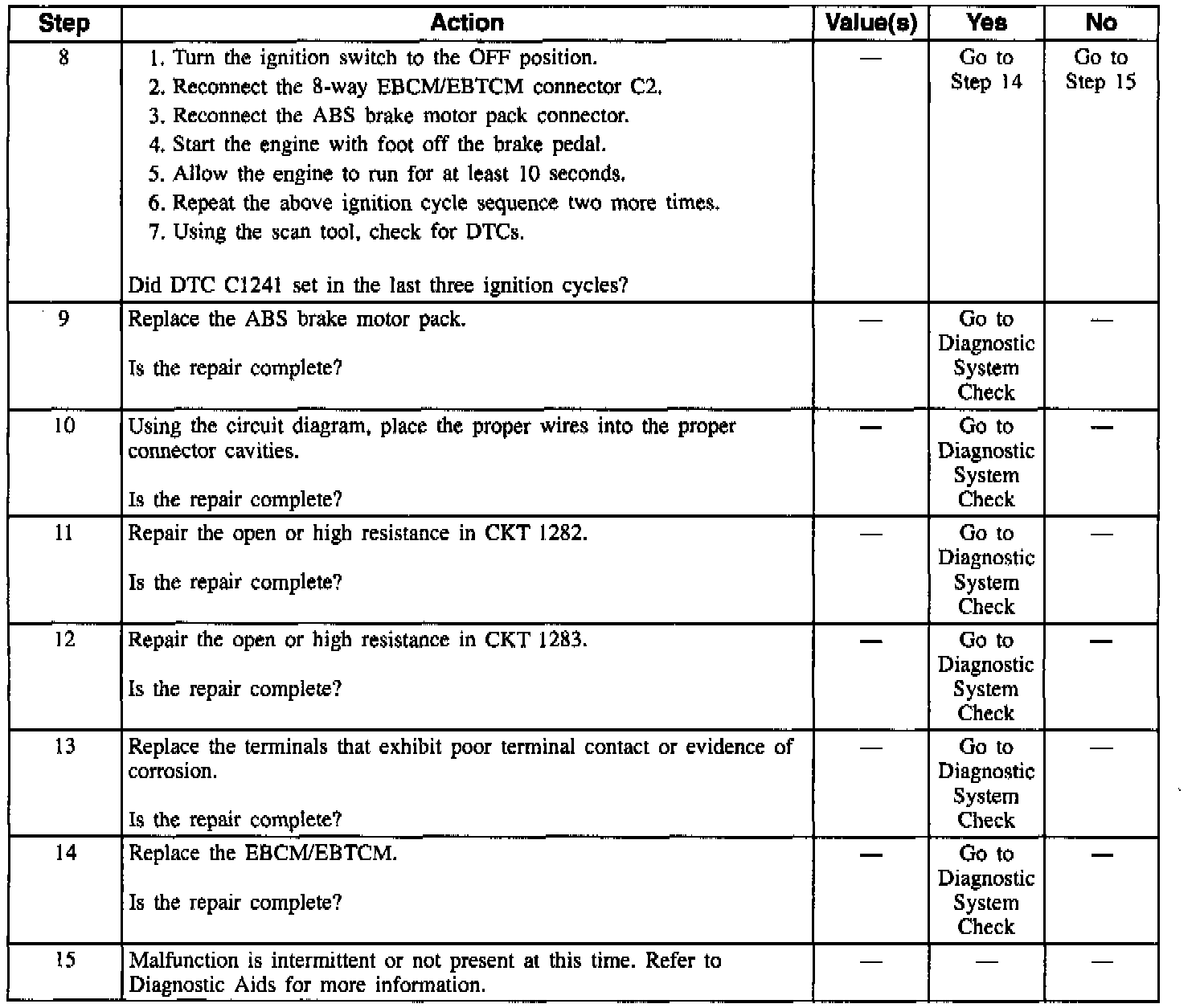 | Step | Action | Value(s) | Yes | No |
|---|---|---|---|---|
| 8 | 1. Turn the ignition switch to the OFF position. 2. Reconnect the 8-way EBCM/EBTCM connector C2. 3. Reconnect the ABS brake motor pack connector. 4. Start the engine with foot off the brake pedal. 5. Allow the engine to run for at least 10 seconds. 6. Repeat the above ignition cycle sequence two more times. 7. Using the scan tool, check for DTCs. Did DTC C1241 set in the last three ignition cycles? | — | Go to Step 14 | Go to Step 15 |
| 9 | Replace the ABS brake motor pack. Is the repair complete? | — | Go to Diagnostic System Check | — |
| 10 | Using the circuit diagram, place the proper wires into the proper connector cavities. Is the repair complete? | — | Go to Diagnostic System Check | — |
| 11 | Repair the open or high resistance in CKT 1282. Is the repair complete? | — | Go to Diagnostic System Check | — |
| 12 | Repair the open or high resistance in CKT 1283. Is the repair complete? | — | Go to Diagnostic System Check | — |
| 13 | Replace the terminals that exhibit poor terminal contact or evidence of corrosion. Is the repair complete? | — | Go to Diagnostic System Check | — |
| 14 | Replace the EBCM/EBTCM. Is the repair complete? | — | Go to Diagnostic System Check | — |
| 15 | Malfunction is intermittent or not present at this time. Refer to Diagnostic Aids for more information. | — | — | — |